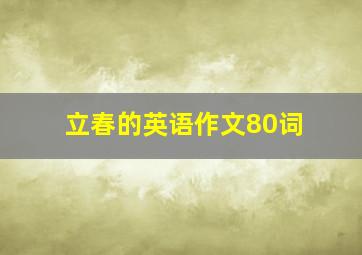 立春的英语作文80词